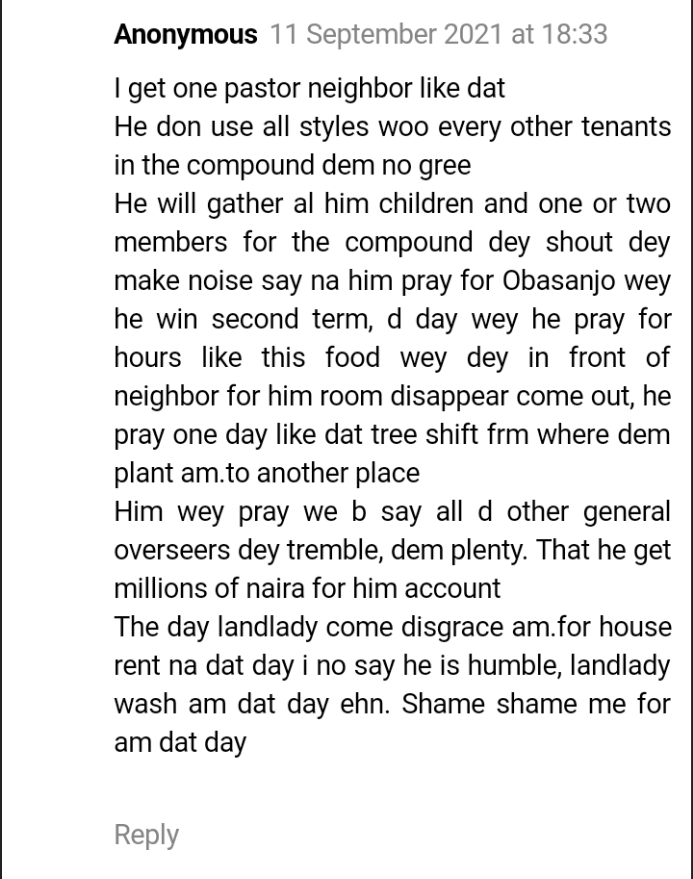 Anonymous 11 September 2021 at 18:33

I get one pastor neighbor like dat
He don use all styles woo every other tenants in the compound dem no gree
He will gather al him children and one or two members for the compound dey shout dey make noise say na him pray for Obasanjo wey he win second term, d day wey he pray for hours like this food wey dey in front of neighbor for him room disappear come out, he pray one day like dat tree shift frm where dem plant am.to another place
Him wey pray we b say all d other general overseers dey tremble, dem plenty. That he get millions of naira for him account
The day landlady come disgrace am.for house rent na dat day i no say he is humble, landlady wash am dat day ehn. Shame shame me for am dat day

Reply